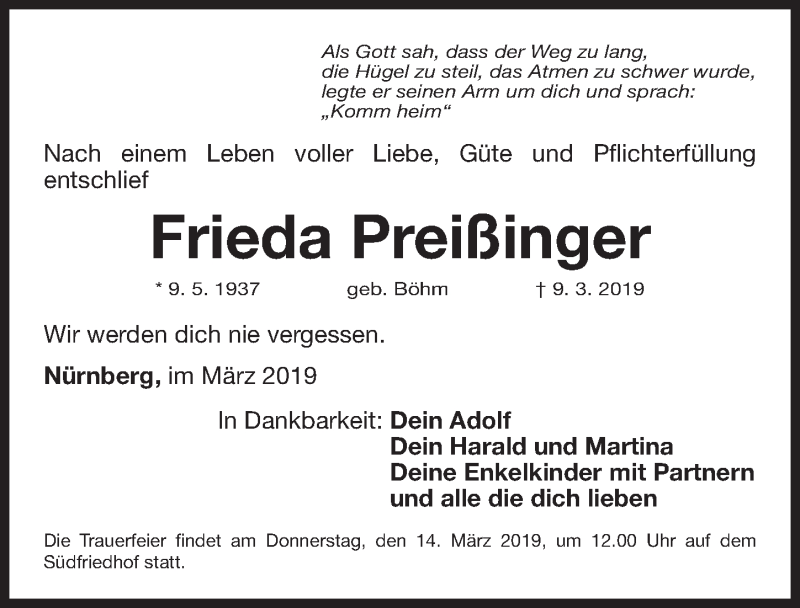 Als Gott sah, dass der Weg zu lang,
die Hügel zu steil, das Atmen zu schwer wurde,
legte er seinen Arm um dich und sprach:
„Komm heim“

Nach einem Leben voller Liebe, Güte und Pflichterfüllung entschlief

Frieda Preißinger

* 9. 5. 1937 geb. Böhm † 9. 3. 2019

Wir werden dich nie vergessen.

Nürnberg, im März 2019

In Dankbarkeit: Dein Adolf
Dein Harald und Martina
Deine Enkelkinder mit Partnern
und alle die dich lieben

Die Trauerfeier findet am Donnerstag, den 14. März 2019, um 12.00 Uhr auf dem Südfriedhof statt.